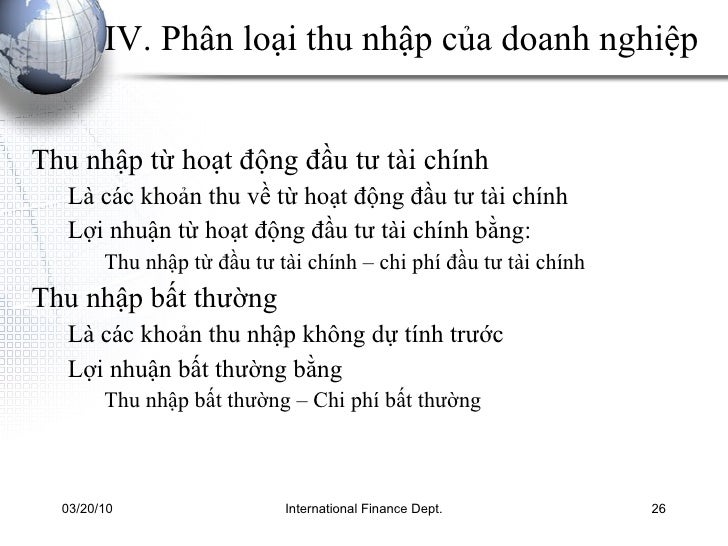 IV. Phân loại thu nhập của doanh nghiệp

Thu nhập từ hoạt động đầu tư tài chính

Là các khoản thu về từ hoạt động đầu tư tài chính

Lợi nhuận từ hoạt động đầu tư tài chính bằng:

Thu nhập từ đầu tư tài chính – chi phí đầu tư tài chính

Thu nhập bất thường

Là các khoản thu nhập không dự tính trước

Lợi nhuận bất thường bằng

Thu nhập bất thường – Chi phí bất thường

03/20/10

International Finance Dept.

26